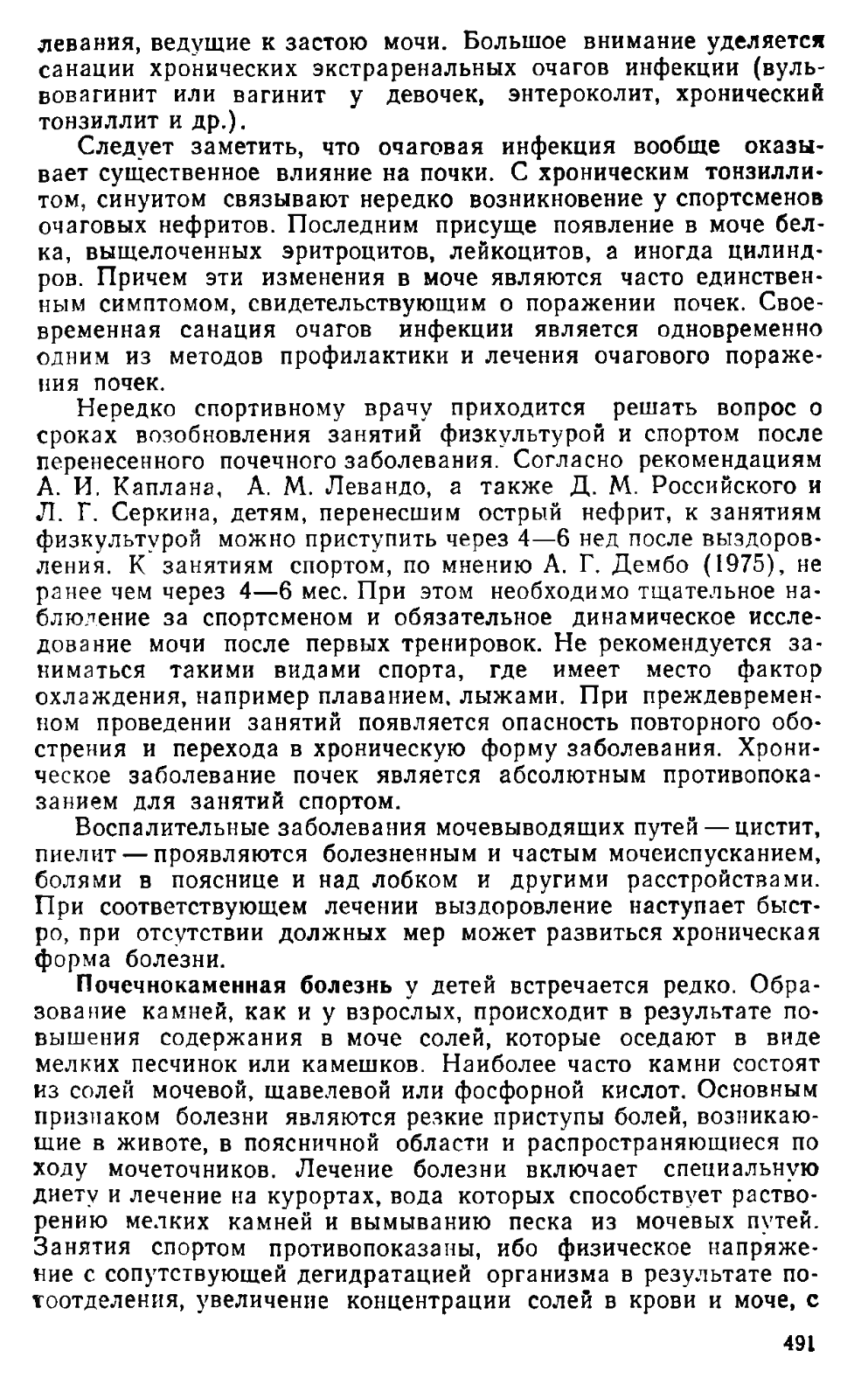 левания, ведущие к застою мочи. Большое внимание уделяется санации хронических экстраренальных очагов инфекции (вульвовагинит или вагинит у девочек, энтероколит, хронический тонзиллит и др.).

Следует заметить, что очаговая инфекция вообще оказывает существенное влияние на почки. С хроническим тонзиллитом, синуитом связывают нередко возникновение у спортсменов очаговых нефритов. Последним присуще появление в моче белка, выщелоченных эритроцитов, лейкоцитов, а иногда цилиндров. Причем эти изменения в моче являются часто единственным симптомом, свидетельствующим о поражении почек. Своевременная санация очагов инфекции является одновременно одним из методов профилактики и лечения очагового поражения почек.

Нередко спортивному врачу приходится решать вопрос о сроках возобновления занятий физкультурой и спортом после перенесенного почечного заболевания. Согласно рекомендациям А. И. Каплана, А. М. Левандо, а также Д. М. Российского и Л. Г. Серкина, детям, перенесшим острый нефрит, к занятиям физкультурой можно приступить через 4—6 нед после выздоровления. К занятиям спортом, по мнению А. Г. Дембо (1975), не ранее чем через 4—6 мес. При этом необходимо тщательное наблюдение за спортсменом и обязательное динамическое исследование мочи после первых тренировок. Не рекомендуется заниматься такими видами спорта, где имеет место фактор охлаждения, например плаванием, лыжами. При преждевременном проведении занятий появляется опасность повторного обострения и перехода в хроническую форму заболевания. Хроническое заболевание почек является абсолютным противопоказанием для занятий спортом.

Воспалительные заболевания мочевыводящих путей — цистит, пиелит — проявляются болезненным и частым мочеиспусканием, болями в пояснице и над лобком и другими расстройствами. При соответствующем лечении выздоровление наступает быстро, при отсутствии должных мер может развиться хроническая форма болезни.

Почечнокаменная болезнь у детей встречается редко. Образование камней, как и у взрослых, происходит в результате повышения содержания в моче солей, которые оседают в виде мелких песчинок или камешков. Наиболее часто камни состоят из солей мочевой, щавелевой или фосфорной кислот. Основным признаком болезни являются резкие приступы болей, возникающие в животе, в поясничной области и распространяющиеся по ходу мочеточников. Лечение болезни включает специальную диету и лечение на курортах, вода которых способствует растворению мелких камней и вымыванию песка из мочевых путей. Занятия спортом противопоказаны, ибо физическое напряжение с сопутствующей дегидратацией организма в результате потоотделения, увеличение концентрации солей в крови и моче, с

491